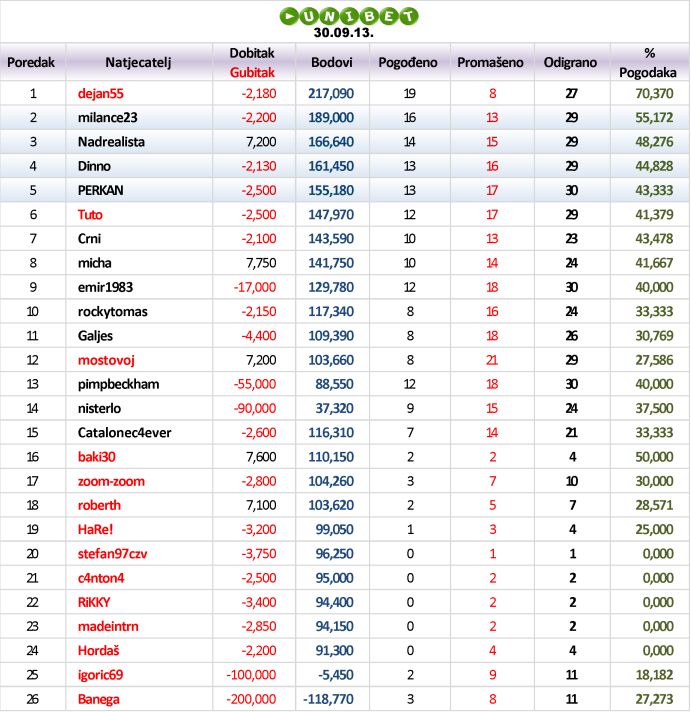 UNIBET
30.09.13.

| Poredak | Natjecatelj | Dobitak Gubitak | Bodovi | Pogođeno | Promašeno | Odigrano | % Pogodaka |
|---|---|---|---|---|---|---|---|
| 1 | dejan55 | -2,180 | 217,090 | 19 | 8 | 27 | 70,370 |
| 2 | milance23 | -2,200 | 189,000 | 16 | 13 | 29 | 55,172 |
| 3 | Nadrealista | 7,200 | 166,640 | 14 | 15 | 29 | 48,276 |
| 4 | Dinno | -2,130 | 161,450 | 13 | 16 | 29 | 44,828 |
| 5 | PERKAN | -2,500 | 155,180 | 13 | 17 | 30 | 43,333 |
| 6 | Tuto | -2,500 | 147,970 | 12 | 17 | 29 | 41,379 |
| 7 | Crni | -2,100 | 143,590 | 10 | 13 | 23 | 43,478 |
| 8 | micha | 7,750 | 141,750 | 10 | 14 | 24 | 41,667 |
| 9 | emir1983 | -17,000 | 129,780 | 12 | 18 | 30 | 40,000 |
| 10 | rockytomas | -2,150 | 117,340 | 8 | 16 | 24 | 33,333 |
| 11 | Galjes | -4,400 | 109,390 | 8 | 18 | 26 | 30,769 |
| 12 | mostovoj | 7,200 | 103,660 | 8 | 21 | 29 | 27,586 |
| 13 | pimpbeckham | -55,000 | 88,550 | 12 | 18 | 30 | 40,000 |
| 14 | nisterlo | -90,000 | 37,320 | 9 | 15 | 24 | 37,500 |
| 15 | Catalonec4ever | -2,600 | 116,310 | 7 | 14 | 21 | 33,333 |
| 16 | baki30 | 7,600 | 110,150 | 2 | 2 | 4 | 50,000 |
| 17 | zoom-zoom | -2,800 | 104,260 | 3 | 7 | 10 | 30,000 |
| 18 | roberth | 7,100 | 103,620 | 2 | 5 | 7 | 28,571 |
| 19 | HaRe! | -3,200 | 99,050 | 1 | 3 | 4 | 25,000 |
| 20 | stefan97czv | -3,750 | 96,250 | 0 | 1 | 1 | 0,000 |
| 21 | c4nton4 | -2,500 | 95,000 | 0 | 2 | 2 | 0,000 |
| 22 | RiKKY | -3,400 | 94,400 | 0 | 2 | 2 | 0,000 |
| 23 | madeintrn | -2,850 | 94,150 | 0 | 2 | 2 | 0,000 |
| 24 | Hordaš | -2,200 | 91,300 | 0 | 4 | 4 | 0,000 |
| 25 | igoric69 | -100,000 | -5,450 | 2 | 9 | 11 | 18,182 |
| 26 | Banega | -200,000 | -118,770 | 3 | 8 | 11 | 27,273 |